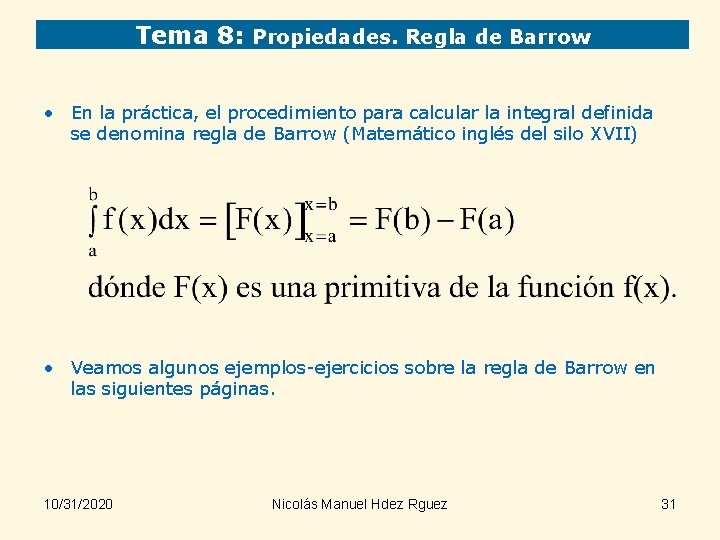 Tema 8: Propiedades. Regla de Barrow

• En la práctica, el procedimiento para calcular la integral definida se denomina regla de Barrow (Matemático inglés del silo XVII)

$\int_{a}^{b} f(x)dx = [F(x)]_{x=a}^{x=b} = F(b) - F(a)$

dónde F(x) es una primitiva de la función f(x).

• Veamos algunos ejemplos-ejercicios sobre la regla de Barrow en las siguientes páginas.

10/31/2020 Nicolás Manuel Hdez Rguez 31